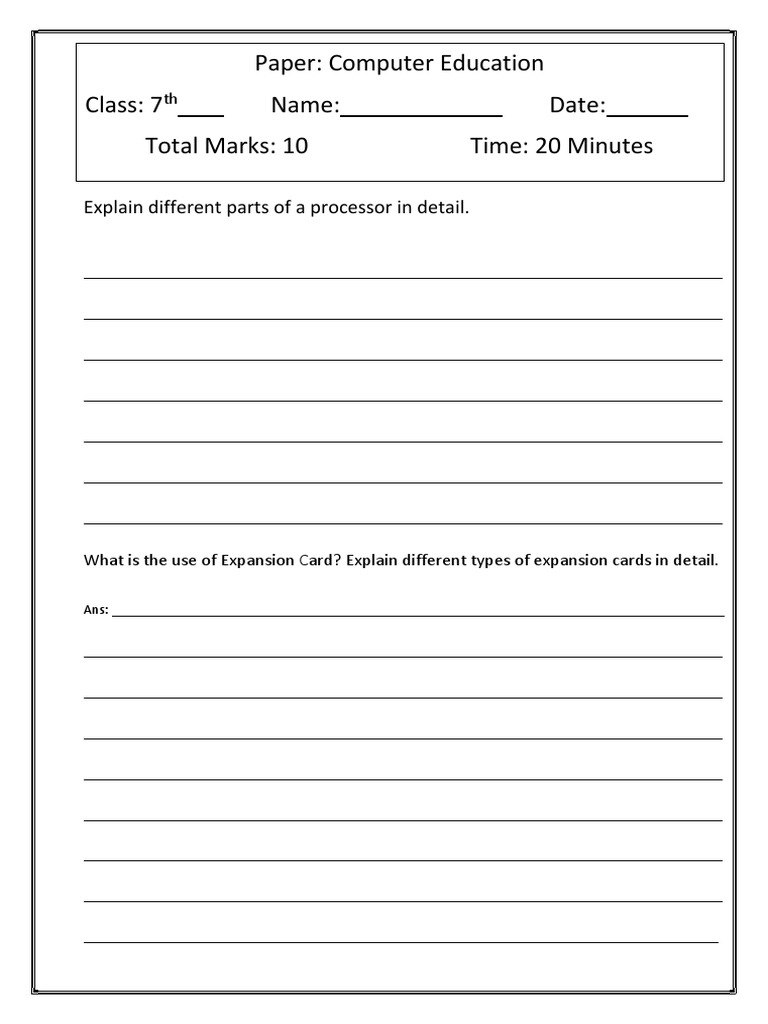 Paper: Computer Education

Class: 7$^{th}$____ Name:______________ Date:_______

Total Marks: 10 Time: 20 Minutes

Explain different parts of a processor in detail.

What is the use of Expansion Card? Explain different types of expansion cards in detail.

Ans: